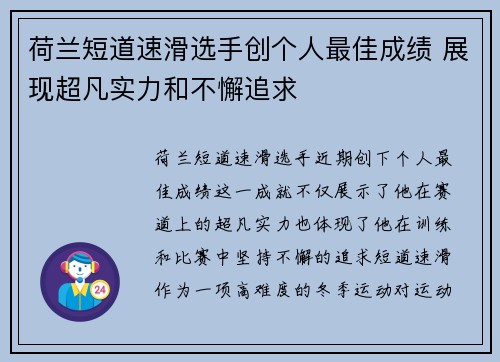 荷兰短道速滑选手创个人最佳成绩 展现超凡实力和不懈追求

荷兰短道速滑选手近期创下个人最佳成绩这一成就不仅展示了他在赛道上的超凡实力也体现了他在训练和比赛中坚持不懈的追求短道速滑作为一项高难度的冬季运动对运动

24